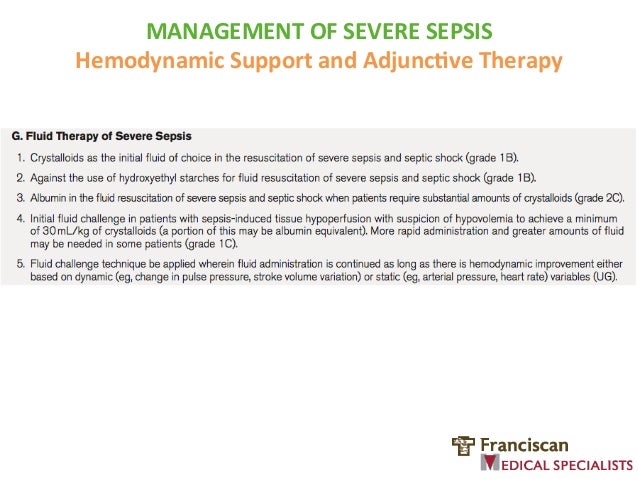 MANAGEMENT OF SEVERE SEPSIS
Hemodynamic Support and Adjunctive Therapy

G. Fluid Therapy of Severe Sepsis

1. Crystalloids as the initial fluid of choice in the resuscitation of severe sepsis and septic shock (grade 1B).

2. Against the use of hydroxyethyl starches for fluid resuscitation of severe sepsis and septic shock (grade 1B).

3. Albumin in the fluid resuscitation of severe sepsis and septic shock when patients require substantial amounts of crystalloids (grade 2C).

4. Initial fluid challenge in patients with sepsis-induced tissue hypoperfusion with suspicion of hypovolemia to achieve a minimum of 30 mL/kg of crystalloids (a portion of this may be albumin equivalent). More rapid administration and greater amounts of fluid may be needed in some patients (grade 1C).

5. Fluid challenge technique be applied wherein fluid administration is continued as long as there is hemodynamic improvement either based on dynamic (eg, change in pulse pressure, stroke volume variation) or static (eg, arterial pressure, heart rate) variables (UG).

Franciscan
MEDICAL SPECIALISTS